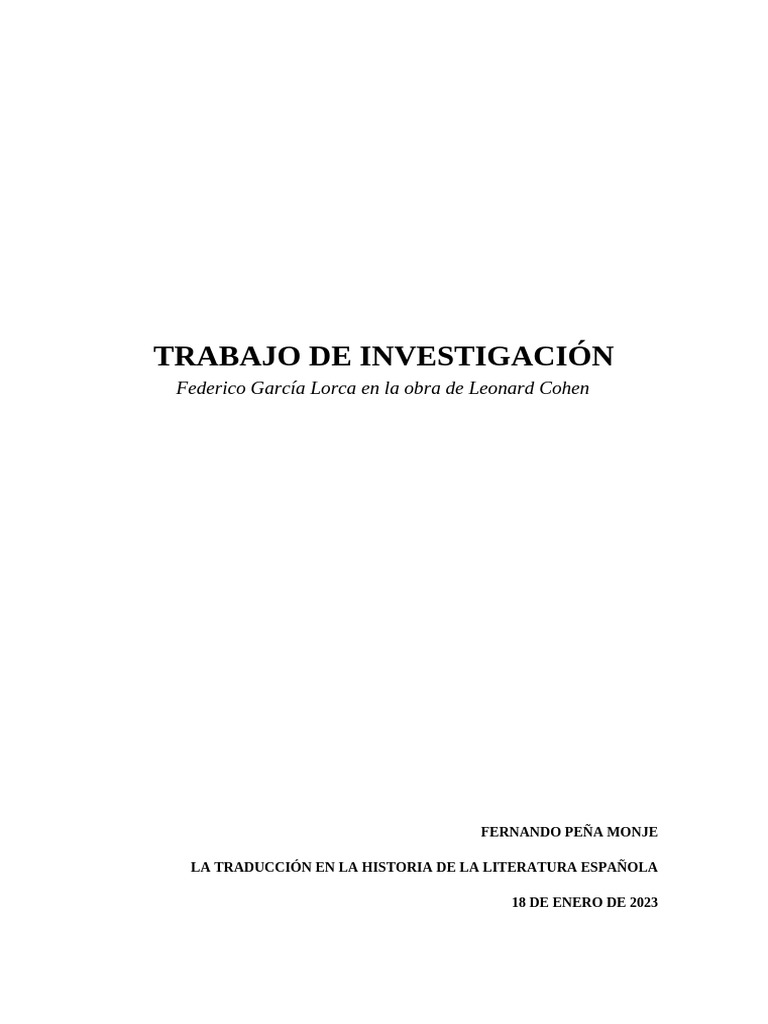 TRABAJO DE INVESTIGACIÓN
Federico García Lorca en la obra de Leonard Cohen

FERNANDO PEÑA MONJE

LA TRADUCCIÓN EN LA HISTORIA DE LA LITERATURA ESPAÑOLA

18 DE ENERO DE 2023